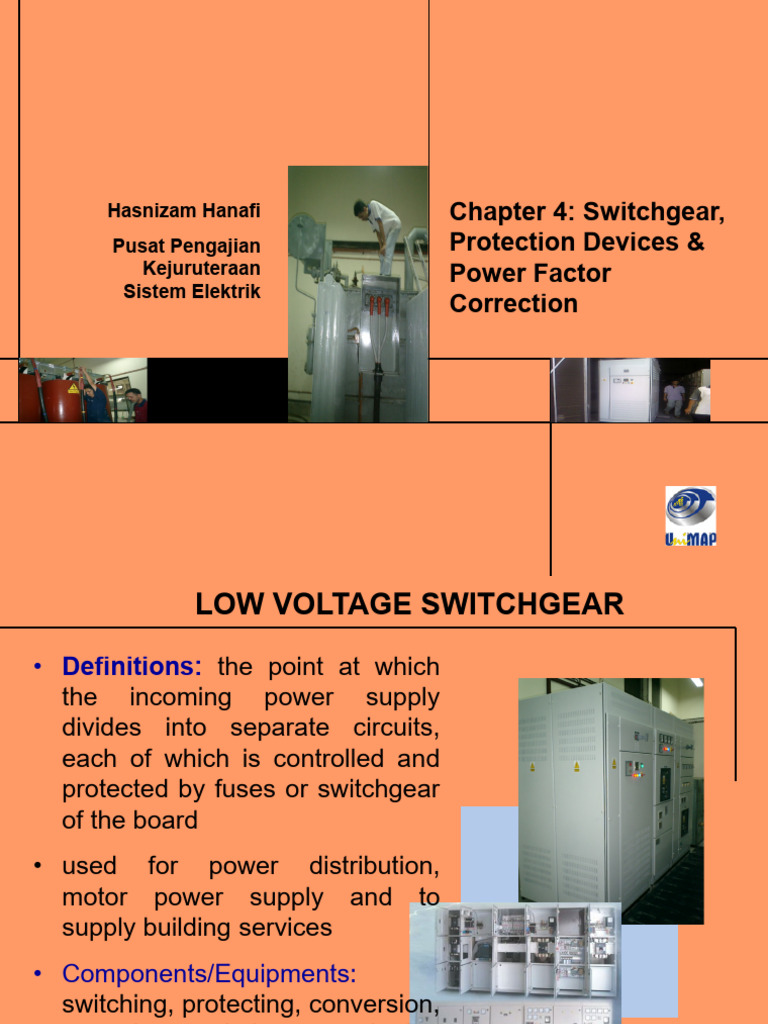 Hasnizam Hanafi

Pusat Pengajian Kejuruteraan Sistem Elektrik

Chapter 4: Switchgear, Protection Devices & Power Factor Correction

UniMAP

LOW VOLTAGE SWITCHGEAR

• Definitions: the point at which the incoming power supply divides into separate circuits, each of which is controlled and protected by fuses or switchgear of the board

• used for power distribution, motor power supply and to supply building services

• Components/Equipments: switching, protecting, conversion,